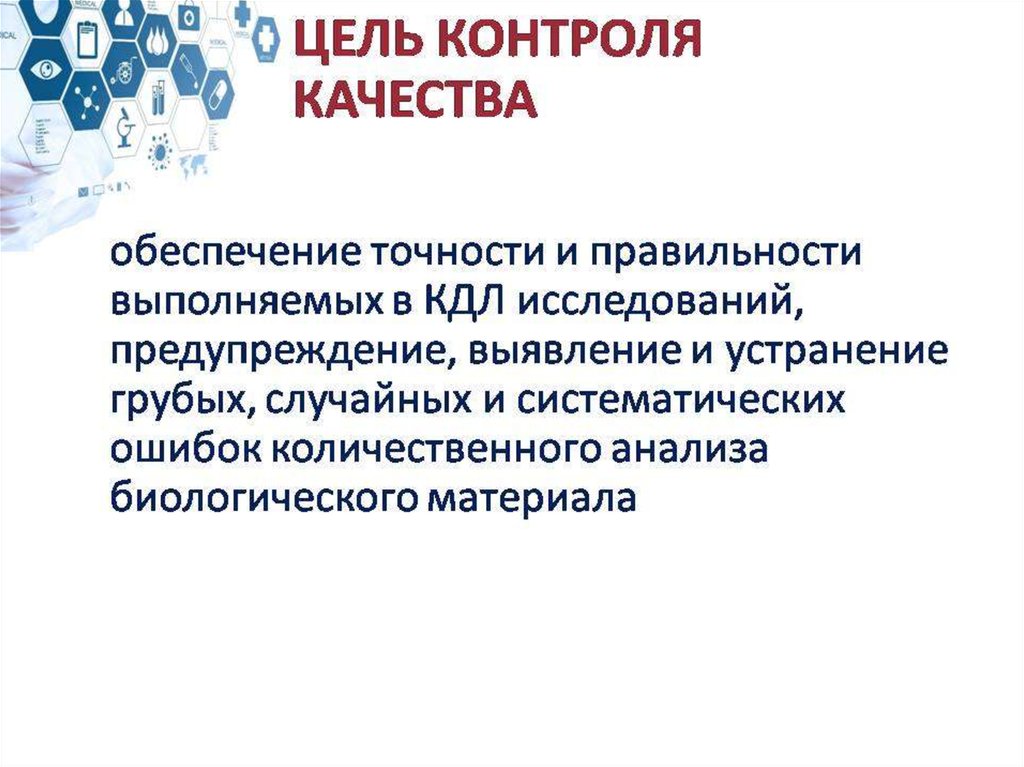 ЦЕЛЬ КОНТРОЛЯ КАЧЕСТВА

обеспечение точности и правильности выполняемых в КДЛ исследований, предупреждение, выявление и устранение грубых, случайных и систематических ошибок количественного анализа биологического материала